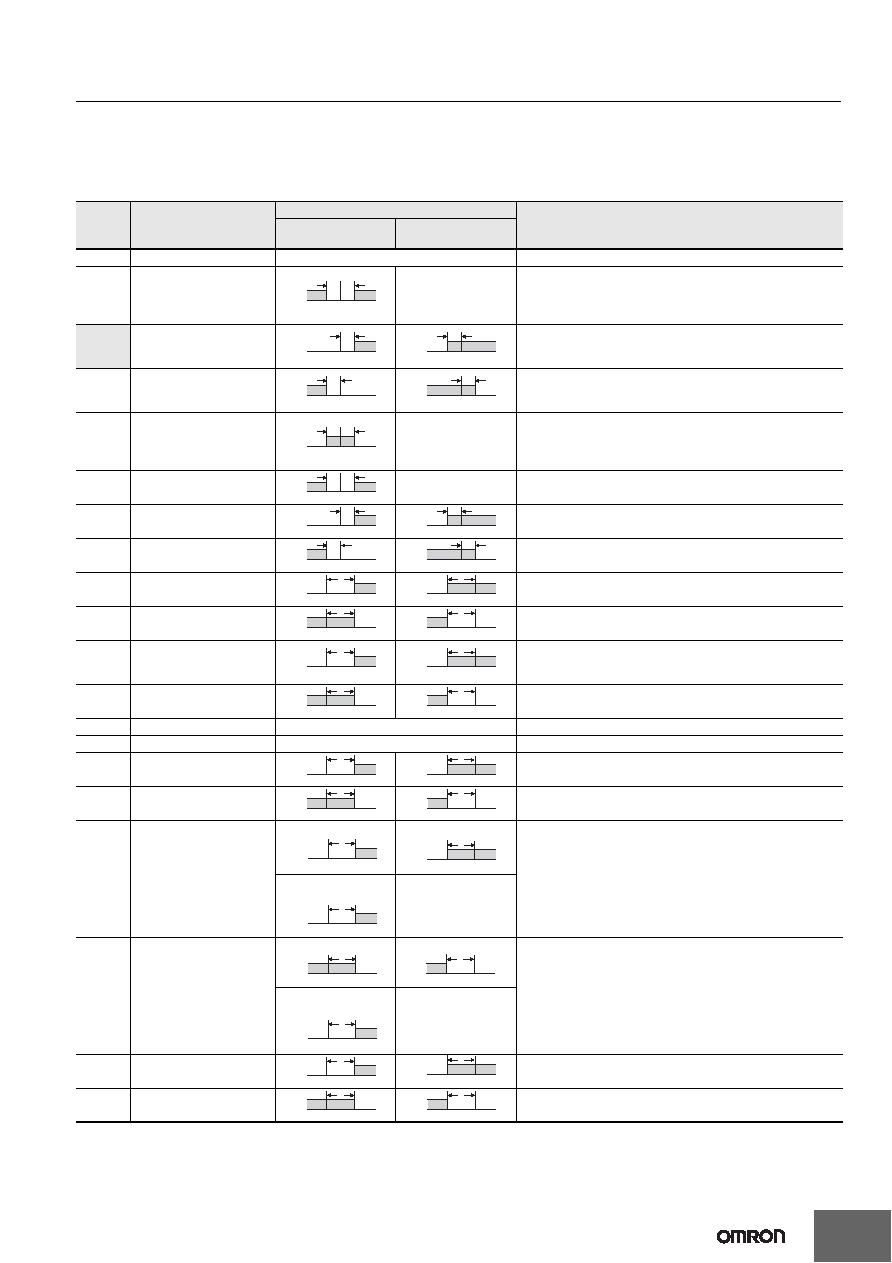 OMRON